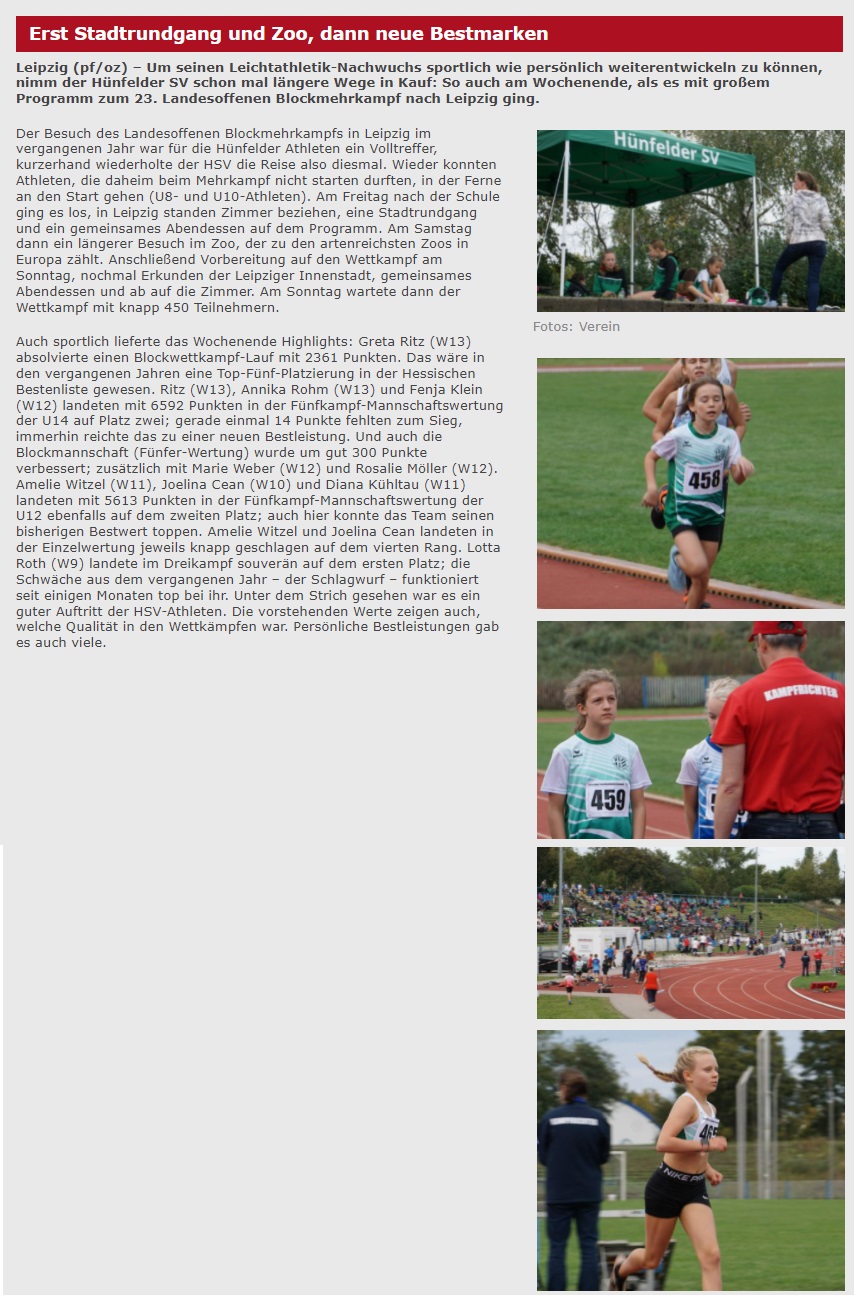 Erst Stadtrundgang und Zoo, dann neue Bestmarken

Leipzig (pf/oz) – Um seinen Leichtathletik-Nachwuchs sportlich wie persönlich weiterentwickeln zu können, nimm der Hünfelder SV schon mal längere Wege in Kauf: So auch am Wochenende, als es mit großem Programm zum 23. Landesoffenen Blockmehrkampf nach Leipzig ging.

Der Besuch des Landesoffenen Blockmehrkampfs in Leipzig im vergangenen Jahr war für die Hünfelder Athleten ein Volltreffer, kurzerhand wiederholte der HSV die Reise also diesmal. Wieder konnten Athleten, die daheim beim Mehrkampf nicht starten durften, in der Ferne an den Start gehen (U8- und U10-Athleten). Am Freitag nach der Schule ging es los, in Leipzig standen Zimmer beziehen, eine Stadtrundgang und ein gemeinsames Abendessen auf dem Programm. Am Samstag dann ein längerer Besuch im Zoo, der zu den artenreichsten Zoos in Europa zählt. Anschließend Vorbereitung auf den Wettkampf am Sonntag, nochmal Erkunden der Leipziger Innenstadt, gemeinsames Abendessen und ab auf die Zimmer. Am Sonntag wartete dann der Wettkampf mit knapp 450 Teilnehmern.

Auch sportlich lieferte das Wochenende Highlights: Greta Ritz (W13) absolvierte einen Blockwettkampf-Lauf mit 2361 Punkten. Das wäre in den vergangenen Jahren eine Top-Fünf-Platzierung in der Hessischen Bestenliste gewesen. Ritz (W13), Annika Rohm (W13) und Fenja Klein (W12) landeten mit 6592 Punkten in der Fünfkampf-Mannschaftswertung der U14 auf Platz zwei; gerade einmal 14 Punkte fehlten zum Sieg, immerhin reichte das zu einer neuen Bestleistung. Und auch die Blockmannschaft (Fünfer-Wertung) wurde um gut 300 Punkte verbessert; zusätzlich mit Marie Weber (W12) und Rosalie Möller (W12). Amelie Witzel (W11), Joelina Cean (W10) und Diana Kühltau (W11) landeten mit 5613 Punkten in der Fünfkampf-Mannschaftswertung der U12 ebenfalls auf dem zweiten Platz; auch hier konnte das Team seinen bisherigen Bestwert toppen. Amelie Witzel und Joelina Cean landeten in der Einzelwertung jeweils knapp geschlagen auf dem vierten Rang. Lotta Roth (W9) landete im Dreikampf souverän auf dem ersten Platz; die Schwäche aus dem vergangenen Jahr – der Schlagwurf – funktioniert seit einigen Monaten top bei ihr. Unter dem Strich gesehen war es ein guter Auftritt der HSV-Athleten. Die vorstehenden Werte zeigen auch, welche Qualität in den Wettkämpfen war. Persönliche Bestleistungen gab es auch viele.

Hünfelder SV

Fotos: Verein

458

KAMPFRICHTER

459

NIKE PRO